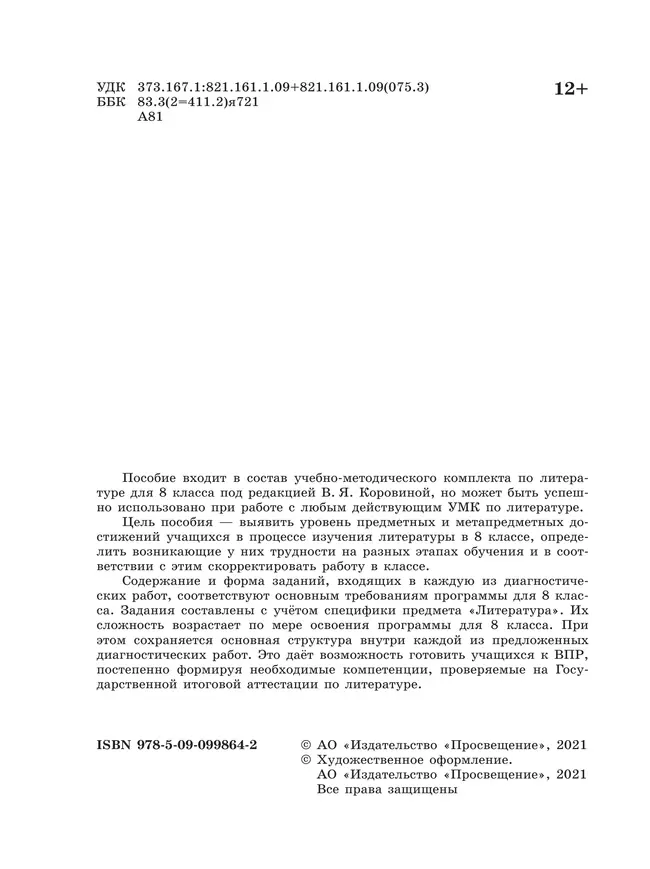 УДК 373.167.1:821.161.1.09+821.161.1.09(075.3)
ББК 83.3(2=411.2)я721
А81

12+

Пособие входит в состав учебно-методического комплекта по литературе для 8 класса под редакцией В. Я. Коровиной, но может быть успешно использовано при работе с любым действующим УМК по литературе.

Цель пособия — выявить уровень предметных и метапредметных достижений учащихся в процессе изучения литературы в 8 классе, определить возникающие у них трудности на разных этапах обучения и в соответствии с этим скорректировать работу в классе.

Содержание и форма заданий, входящих в каждую из диагностических работ, соответствуют основным требованиям программы для 8 класса. Задания составлены с учётом специфики предмета «Литература». Их сложность возрастает по мере освоения программы для 8 класса. При этом сохраняется основная структура внутри каждой из предложенных диагностических работ. Это даёт возможность готовить учащихся к ВПР, постепенно формируя необходимые компетенции, проверяемые на Государственной итоговой аттестации по литературе.

ISBN 978-5-09-099864-2

© АО «Издательство «Просвещение», 2021
© Художественное оформление.
АО «Издательство «Просвещение», 2021
Все права защищены